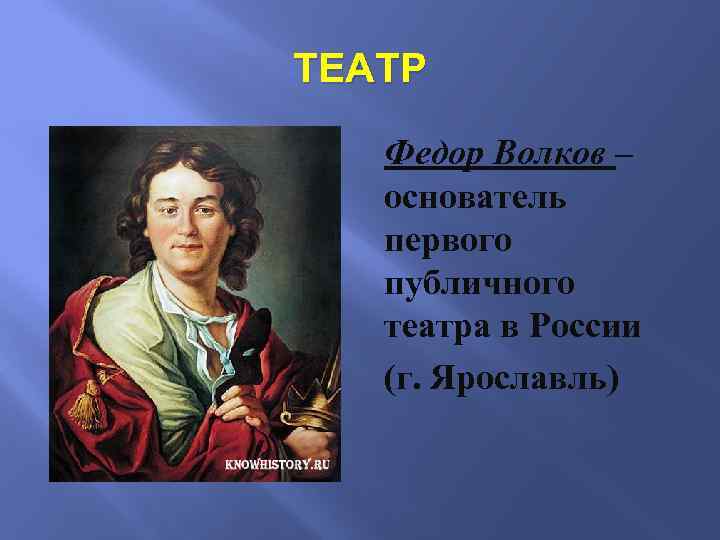 ТЕАТР

KNOWHISTORY.RU

Федор Волков – основатель первого публичного театра в России

(г. Ярославль)